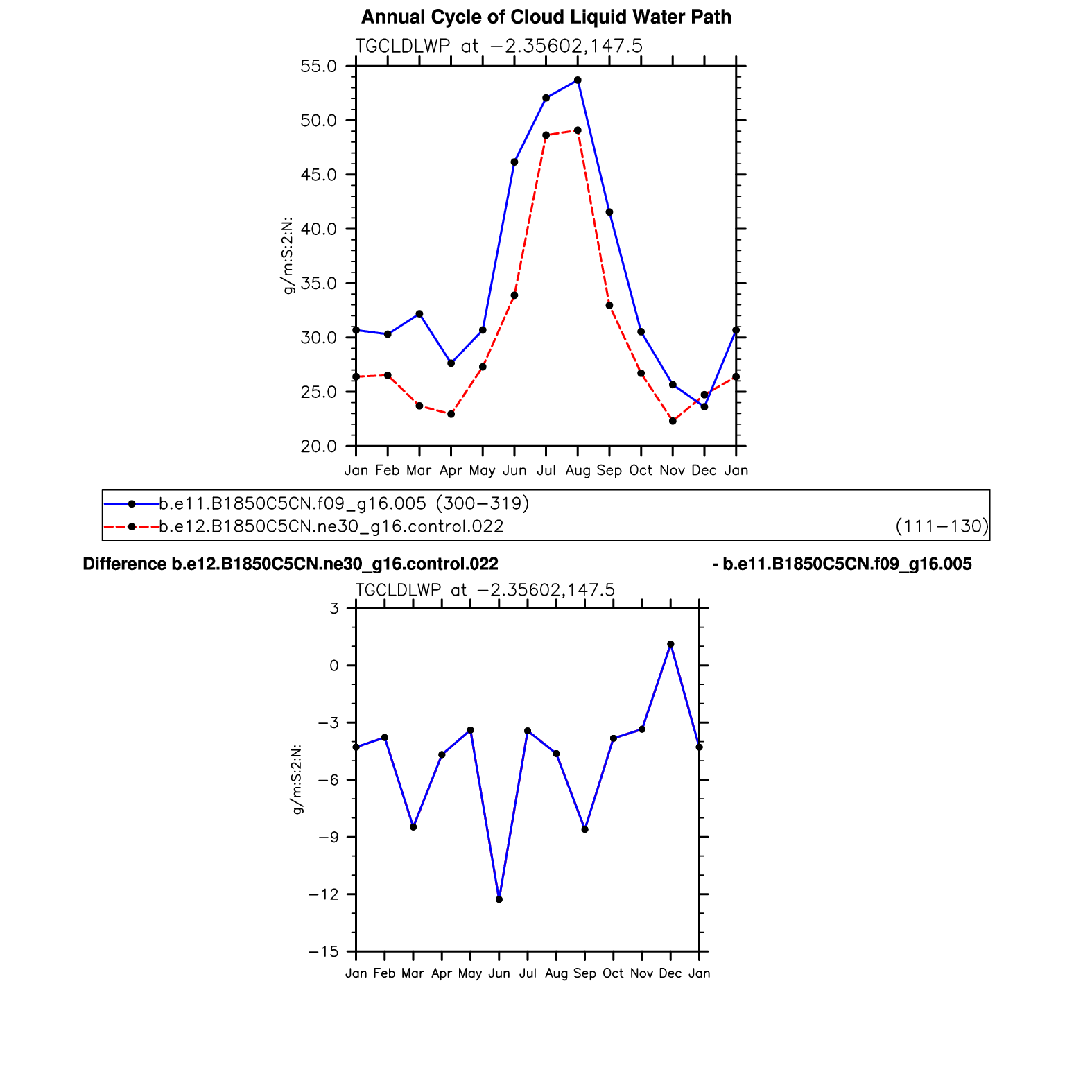 Annual Cycle of Cloud Liquid Water Path

TGCLDLWP at −2.35602,147.5

55.0
50.0
45.0
40.0
35.0
30.0
25.0
20.0

g/m:S:2:N:

Jan Feb Mar Apr May Jun Jul Aug Sep Oct Nov Dec Jan

b.e11.B1850C5CN.f09_g16.005 (300−319)
b.e12.B1850C5CN.ne30_g16.control.022 (111−130)

Difference b.e12.B1850C5CN.ne30_g16.control.022 - b.e11.B1850C5CN.f09_g16.005

TGCLDLWP at −2.35602,147.5

3
0
−3
−6
−9
−12
−15

g/m:S:2:N:

Jan Feb Mar Apr May Jun Jul Aug Sep Oct Nov Dec Jan